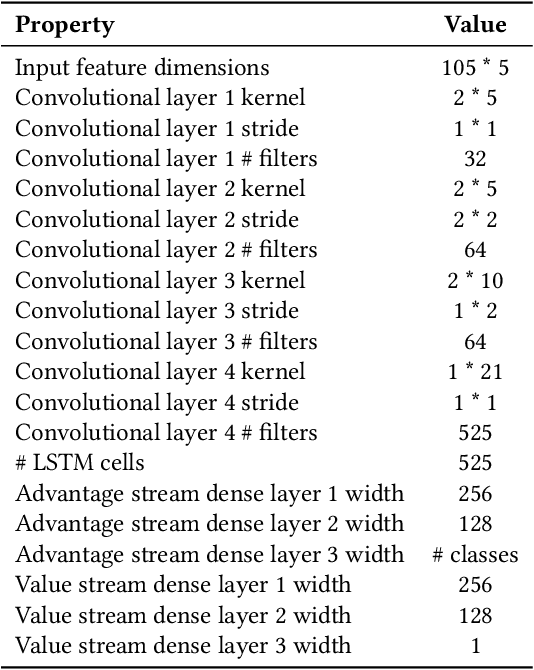 | Property | Value |
|---|---|
| Input feature dimensions | 105 * 5 |
| Convolutional layer 1 kernel | 2 * 5 |
| Convolutional layer 1 stride | 1 * 1 |
| Convolutional layer 1 # filters | 32 |
| Convolutional layer 2 kernel | 2 * 5 |
| Convolutional layer 2 stride | 2 * 2 |
| Convolutional layer 2 # filters | 64 |
| Convolutional layer 3 kernel | 2 * 10 |
| Convolutional layer 3 stride | 1 * 2 |
| Convolutional layer 3 # filters | 64 |
| Convolutional layer 4 kernel | 1 * 21 |
| Convolutional layer 4 stride | 1 * 1 |
| Convolutional layer 4 # filters | 525 |
| # LSTM cells | 525 |
| Advantage stream dense layer 1 width | 256 |
| Advantage stream dense layer 2 width | 128 |
| Advantage stream dense layer 3 width | # classes |
| Value stream dense layer 1 width | 256 |
| Value stream dense layer 2 width | 128 |
| Value stream dense layer 3 width | 1 |